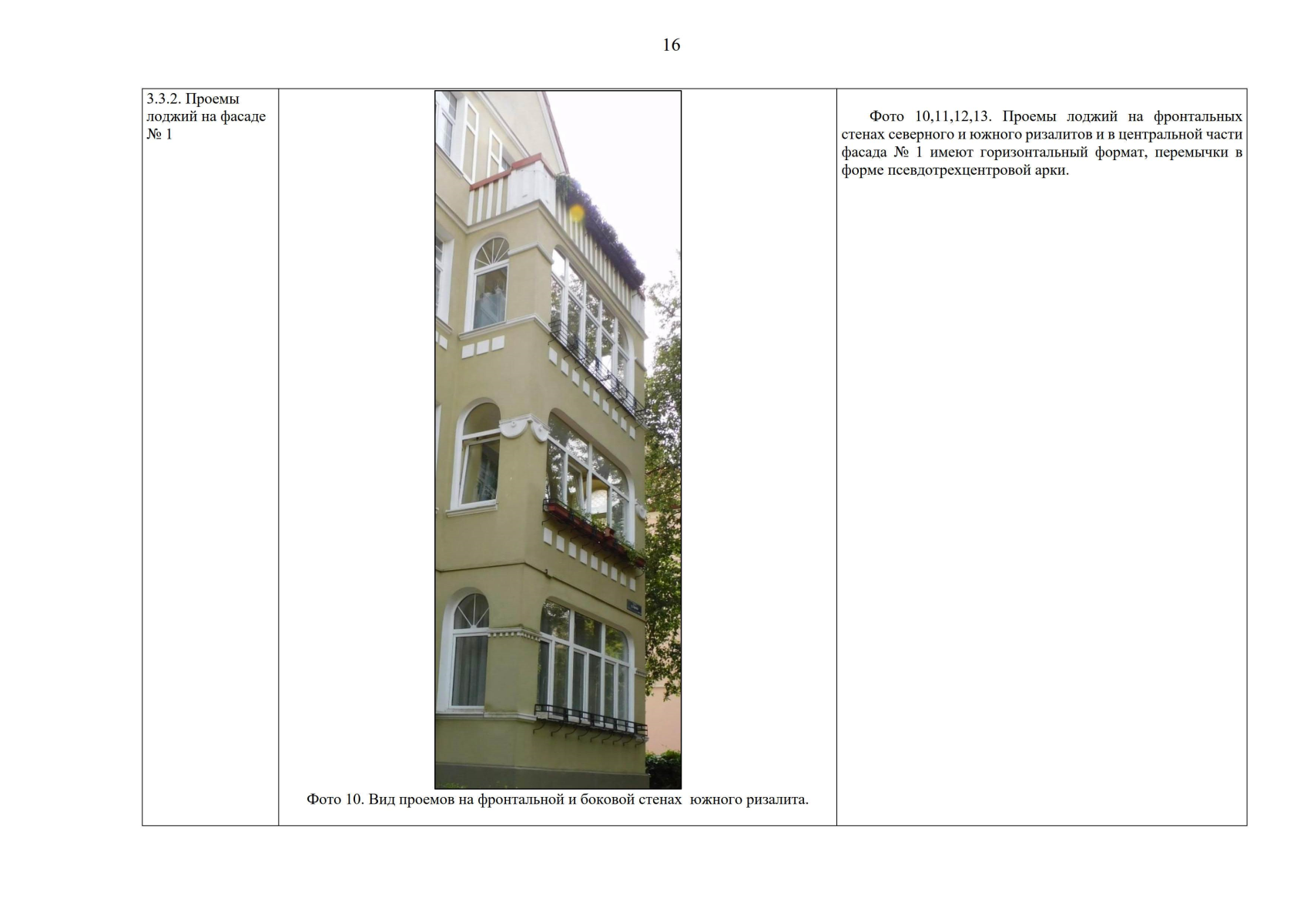 16

| 3.3.2. Проемы лоджий на фасаде № 1 | Фото 10. Вид проемов на фронтальной и боковой стенах  южного ризалита. | Фото 10,11,12,13. Проемы лоджий на фронтальных стенах северного и южного ризалитов и в центральной части фасада № 1 имеют горизонтальный формат, перемычки в форме псевдотрехцентровой арки. |
|---|---|---|